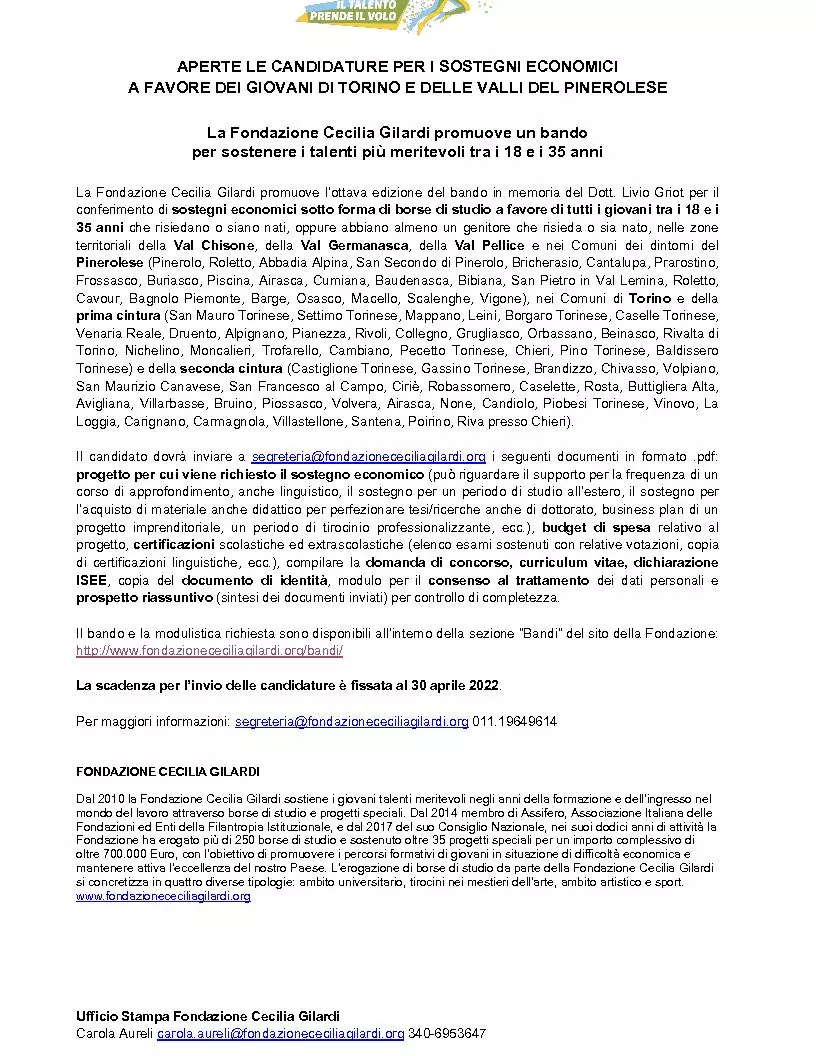 IL TALENTO PRENDE IL VOLO

APERTE LE CANDIDATURE PER I SOSTEGNI ECONOMICI
A FAVORE DEI GIOVANI DI TORINO E DELLE VALLI DEL PINEROLESE

La Fondazione Cecilia Gilardi promuove un bando
per sostenere i talenti più meritevoli tra i 18 e i 35 anni

La Fondazione Cecilia Gilardi promuove l'ottava edizione del bando in memoria del Dott. Livio Griot per il conferimento di sostegni economici sotto forma di borse di studio a favore di tutti i giovani tra i 18 e i 35 anni che risiedano o siano nati, oppure abbiano almeno un genitore che risieda o sia nato, nelle zone territoriali della Val Chisone, della Val Germanasca, della Val Pellice e nei Comuni dei dintorni del Pinerolese (Pinerolo, Roletto, Abbadia Alpina, San Secondo di Pinerolo, Bricherasio, Cantalupa, Prarostino, Frossasco, Buriasco, Piscina, Airasca, Cumiana, Baudenasca, Bibiana, San Pietro in Val Lemina, Roletto, Cavour, Bagnolo Piemonte, Barge, Osasco, Macello, Scalenghe, Vigone), nei Comuni di Torino e della prima cintura (San Mauro Torinese, Settimo Torinese, Mappano, Leinì, Borgaro Torinese, Caselle Torinese, Venaria Reale, Druento, Alpignano, Pianezza, Rivoli, Collegno, Grugliasco, Orbassano, Beinasco, Rivalta di Torino, Nichelino, Moncalieri, Trofarello, Cambiano, Pecetto Torinese, Chieri, Pino Torinese, Baldissero Torinese) e della seconda cintura (Castiglione Torinese, Gassino Torinese, Brandizzo, Chivasso, Volpiano, San Maurizio Canavese, San Francesco al Campo, Ciriè, Robassomero, Caselette, Rosta, Buttigliera Alta, Avigliana, Villarbasse, Bruino, Piossasco, Volvera, Airasca, None, Candiolo, Piobesi Torinese, Vinovo, La Loggia, Carignano, Carmagnola, Villastellone, Santena, Poirino, Riva presso Chieri).

Il candidato dovrà inviare a segreteria@fondazionececiliagilardi.org i seguenti documenti in formato .pdf: progetto per cui viene richiesto il sostegno economico (può riguardare il supporto per la frequenza di un corso di approfondimento, anche linguistico, il sostegno per un periodo di studio all'estero, il sostegno per l'acquisto di materiale anche didattico per perfezionare tesi/ricerche anche di dottorato, business plan di un progetto imprenditoriale, un periodo di tirocinio professionalizzante, ecc.), budget di spesa relativo al progetto, certificazioni scolastiche ed extrascolastiche (elenco esami sostenuti con relative votazioni, copia di certificazioni linguistiche, ecc.), compilare la domanda di concorso, curriculum vitae, dichiarazione ISEE, copia del documento di identità, modulo per il consenso al trattamento dei dati personali e prospetto riassuntivo (sintesi dei documenti inviati) per controllo di completezza.

Il bando e la modulistica richiesta sono disponibili all'interno della sezione "Bandi" del sito della Fondazione: http://www.fondazionececiliagilardi.org/bandi/

La scadenza per l'invio delle candidature è fissata al 30 aprile 2022.

Per maggiori informazioni: segreteria@fondazionececiliagilardi.org 011.19649614

FONDAZIONE CECILIA GILARDI

Dal 2010 la Fondazione Cecilia Gilardi sostiene i giovani talenti meritevoli negli anni della formazione e dell'ingresso nel mondo del lavoro attraverso borse di studio e progetti speciali. Dal 2014 membro di Assifero, Associazione Italiana delle Fondazioni ed Enti della Filantropia Istituzionale, e dal 2017 del suo Consiglio Nazionale, nei suoi dodici anni di attività la Fondazione ha erogato più di 250 borse di studio e sostenuto oltre 35 progetti speciali per un importo complessivo di oltre 700.000 Euro, con l'obiettivo di promuovere i percorsi formativi di giovani in situazione di difficoltà economica e mantenere attiva l'eccellenza del nostro Paese. L'erogazione di borse di studio da parte della Fondazione Cecilia Gilardi si concretizza in quattro diverse tipologie: ambito universitario, tirocini nei mestieri dell'arte, ambito artistico e sport.
www.fondazionececiliagilardi.org

Ufficio Stampa Fondazione Cecilia Gilardi
Carola Aureli carola.aureli@fondazionececiliagilardi.org 340-6953647